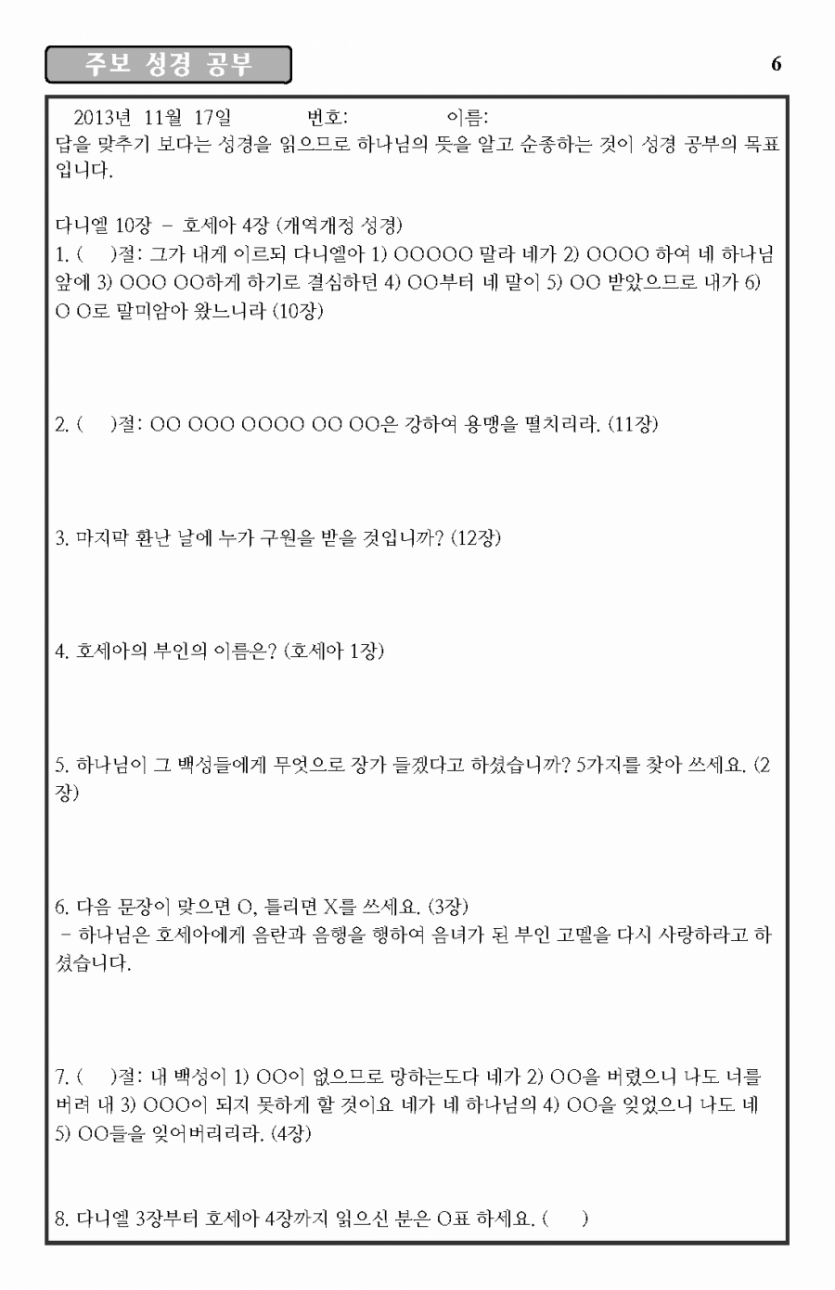 주보 성경 공부

6

2013년 11월 17일 번호: 이름:
답을 맞추기 보다는 성경을 읽으므로 하나님의 뜻을 알고 순종하는 것이 성경 공부의 목표입니다.

다니엘 10장 - 호세아 4장 (개역개정 성경)
1. ( )절: 그가 내게 이르되 다니엘아 1) OOOOO 말라 네가 2) OOOO 하여 네 하나님 앞에 3) OOO OO하게 하기로 결심하던 4) OO부터 네 말이 5) OO 받았으므로 내가 6) O O로 말미암아 왔느니라 (10장)

2. ( )절: OO OOO OOOO OO OO은 강하여 용맹을 떨치리라. (11장)

3. 마지막 환난 날에 누가 구원을 받을 것입니까? (12장)

4. 호세아의 부인의 이름은? (호세아 1장)

5. 하나님이 그 백성들에게 무엇으로 장가 들겠다고 하셨습니까? 5가지를 찾아 쓰세요. (2장)

6. 다음 문장이 맞으면 O, 틀리면 X를 쓰세요. (3장)
- 하나님은 호세아에게 음란과 음행을 행하여 음녀가 된 부인 고멜을 다시 사랑하라고 하셨습니다.

7. ( )절: 내 백성이 1) OO이 없으므로 망하는도다 네가 2) OO을 버렸으니 나도 너를 버려 내 3) OOO이 되지 못하게 할 것이요 네가 네 하나님의 4) OO을 잊었으니 나도 네 5) OO들을 잊어버리리라. (4장)

8. 다니엘 3장부터 호세아 4장까지 읽으신 분은 O표 하세요. ( )